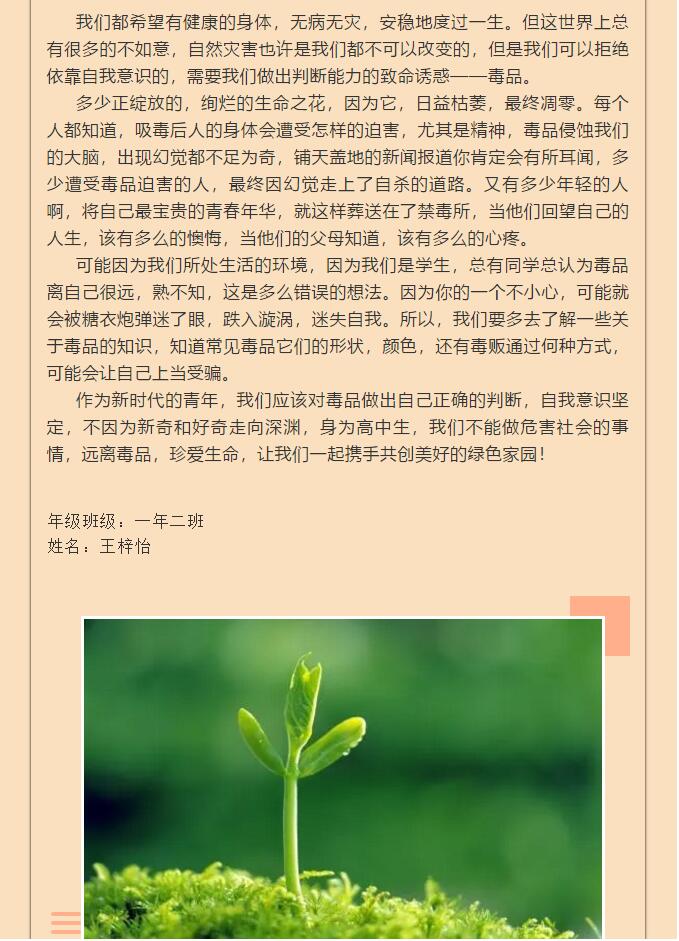 我们都希望有健康的身体，无病无灾，安稳地度过一生。但这世界上总有很多的不如意，自然灾害也许是我们都不可以改变的，但是我们可以拒绝依靠自我意识的，需要我们做出判断能力的致命诱惑——毒品。

多少正绽放的，绚烂的生命之花，因为它，日益枯萎，最终凋零。每个人都知道，吸毒后人的身体会遭受怎样的迫害，尤其是精神，毒品侵蚀我们的大脑，出现幻觉都不足为奇，铺天盖地的新闻报道你肯定会有所耳闻，多少遭受毒品迫害的人，最终因幻觉走上了自杀的道路。又有多少年轻的人啊，将自己最宝贵的青春年华，就这样葬送在了禁毒所，当他们回望自己的人生，该有多么的懊悔，当他们的父母知道，该有多么的心疼。

可能因为我们所处生活的环境，因为我们是学生，总有同学总认为毒品离自己很远，熟不知，这是多么错误的想法。因为你的一个不小心，可能就会被糖衣炮弹迷了眼，跌入漩涡，迷失自我。所以，我们要多去了解一些关于毒品的知识，知道常见毒品它们的形状，颜色，还有毒贩通过何种方式，可能会让自己上当受骗。

作为新时代的青年，我们应该对毒品做出自己正确的判断，自我意识坚定，不因为新奇和好奇走向深渊，身为高中生，我们不能做危害社会的事情，远离毒品，珍爱生命，让我们一起携手共创美好的绿色家园！

年级班级：一年二班
姓名：王梓怡